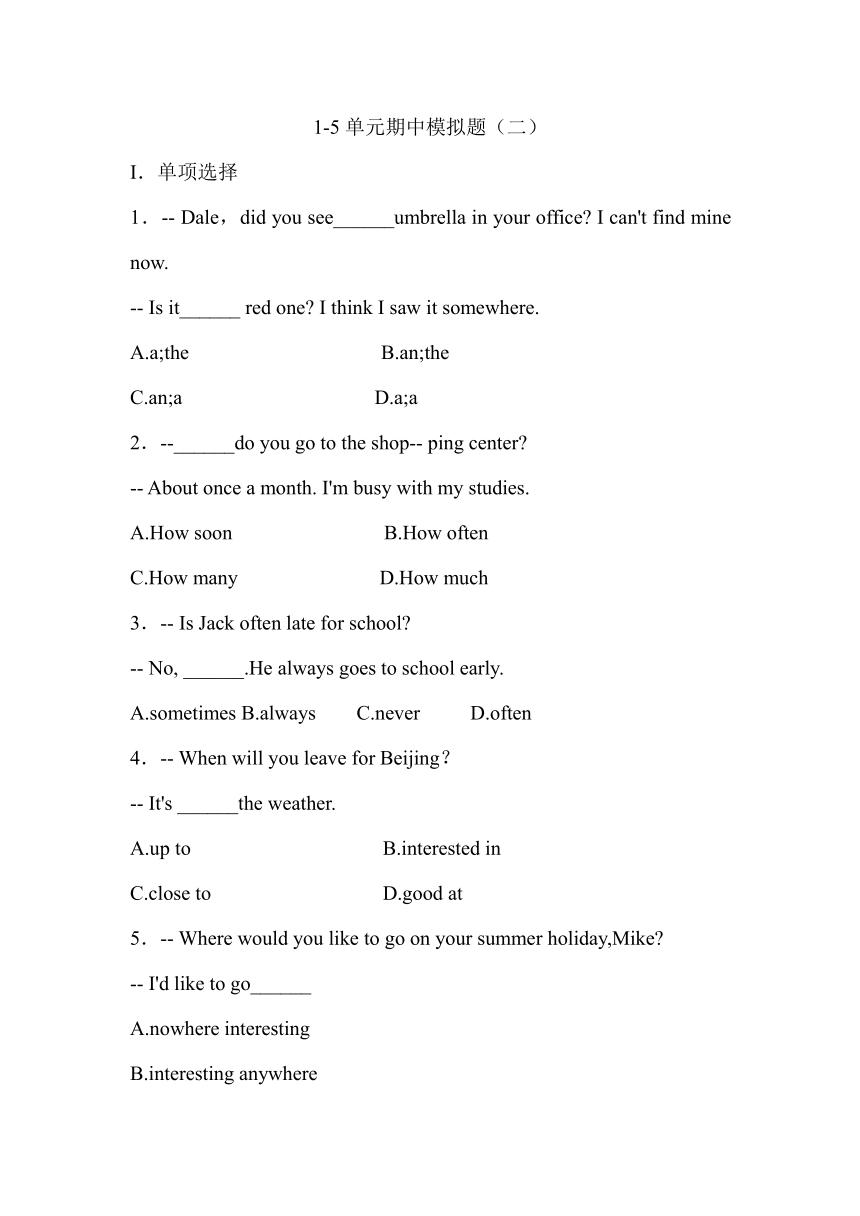 1-5 单元期中模拟题（二）

I．单项选择

1．-- Dale，did you see______umbrella in your office? I can't find mine now.

-- Is it______ red one? I think I saw it somewhere.

A.a;the B.an;the

C.an;a D.a;a

2．--______do you go to the shop-- ping center?

-- About once a month. I'm busy with my studies.

A.How soon B.How often

C.How many D.How much

3．-- Is Jack often late for school?

-- No, ______.He always goes to school early.

A.sometimes B.always C.never D.often

4．-- When will you leave for Beijing?

-- It's ______the weather.

A.up to B.interested in

C.close to D.good at

5．-- Where would you like to go on your summer holiday,Mike?

-- I'd like to go______

A.nowhere interesting

B.interesting anywhere